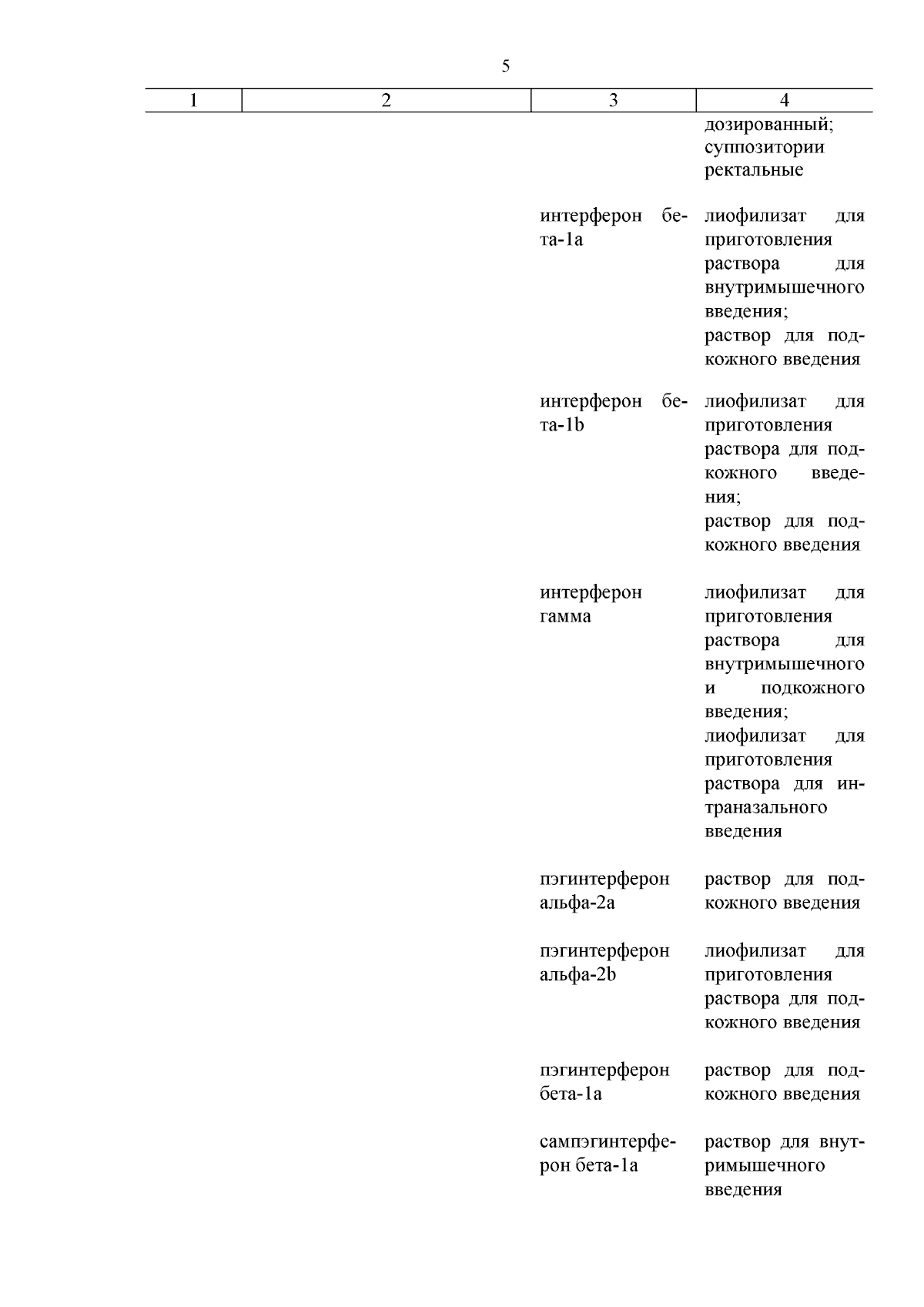 5

| 1 | 2 | 3 | 4 |
|---|---|---|---|
| | | | дозированный; суппозитории ректальные |
| | | интерферон бета-1a | лиофилизат для приготовления раствора для внутримышечного введения; раствор для подкожного введения |
| | | интерферон бета-1b | лиофилизат для приготовления раствора для подкожного введения; раствор для подкожного введения |
| | | интерферон гамма | лиофилизат для приготовления раствора для внутримышечного и подкожного введения; лиофилизат для приготовления раствора для интраназального введения |
| | | пэгинтерферон альфа-2a | раствор для подкожного введения |
| | | пэгинтерферон альфа-2b | лиофилизат для приготовления раствора для подкожного введения |
| | | пэгинтерферон бета-1a | раствор для подкожного введения |
| | | сампэгинтерферон бета-1a | раствор для внутримышечного введения |